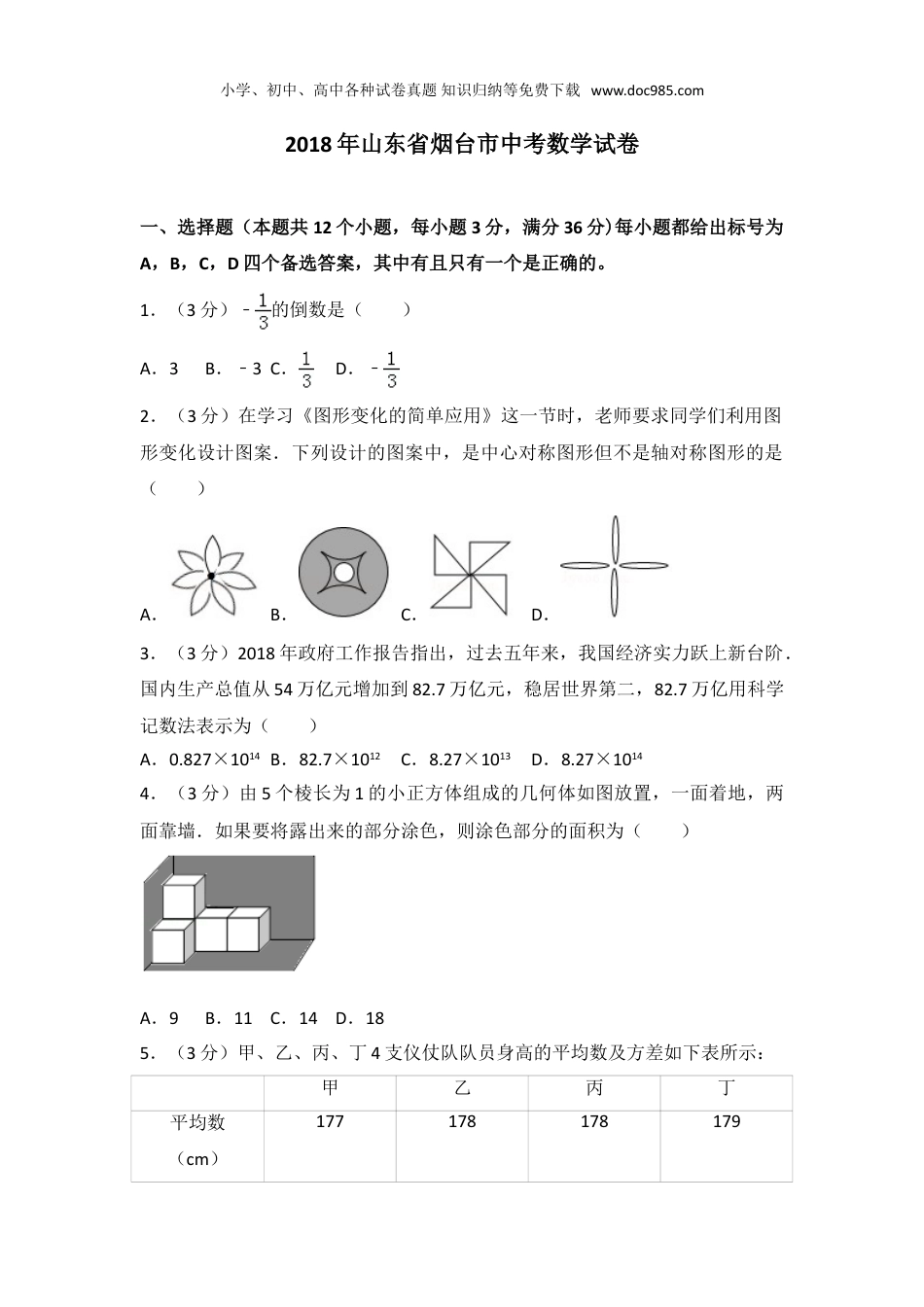 小学、初中、高中各种试卷真题 知识归纳等免费下载 www.doc985.com

2018年山东省烟台市中考数学试卷

一、选择题（本题共12个小题，每小题3分，满分36分）每小题都给出标号为A，B，C，D四个备选答案，其中有且只有一个是正确的。

1．（3分）$-\frac{1}{3}$的倒数是（　　）

A．3　B．﹣3 C．$\frac{1}{3}$　D．$-\frac{1}{3}$

2．（3分）在学习《图形变化的简单应用》这一节时，老师要求同学们利用图形变化设计图案．下列设计的图案中，是中心对称图形但不是轴对称图形的是（　　）

A．　B．　C．　D．

3．（3分）2018年政府工作报告指出，过去五年来，我国经济实力跃上新台阶．国内生产总值从54万亿元增加到82.7万亿元，稳居世界第二，82.7万亿用科学记数法表示为（　　）

A．$0.827×10^{14}$　B．$82.7×10^{12}$　C．$8.27×10^{13}$　D．$8.27×10^{14}$

4．（3分）由5个棱长为1的小正方体组成的几何体如图放置，一面着地，两面靠墙．如果要将露出来的部分涂色，则涂色部分的面积为（　　）

A．9　B．11　C．14　D．18

5．（3分）甲、乙、丙、丁4支仪仗队队员身高的平均数及方差如下表所示：

| | 甲 | 乙 | 丙 | 丁 |
|---|---|---|---|---|
| 平均数（cm） | 177 | 178 | 178 | 179 |